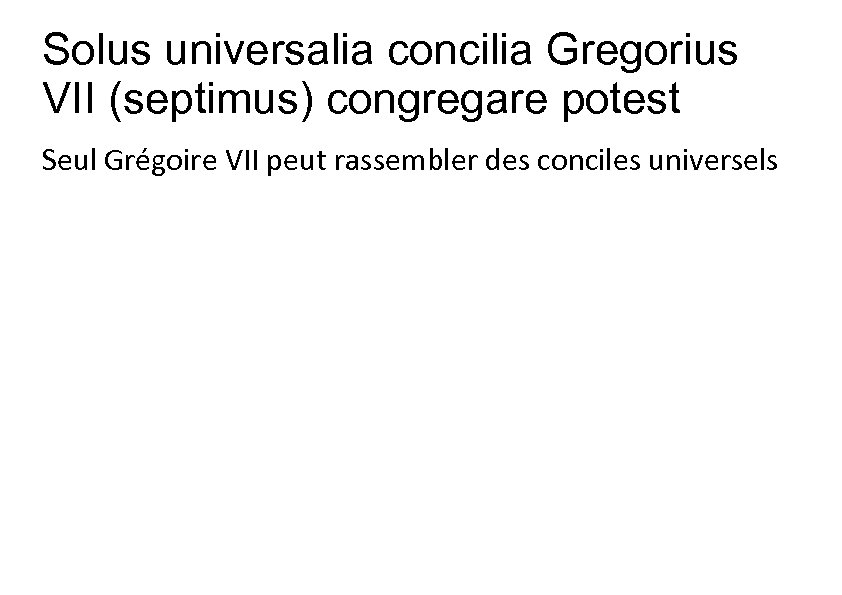 Solus universalia concilia Gregorius VII (septimus) congregare potest

Seul Grégoire VII peut rassembler des conciles universels